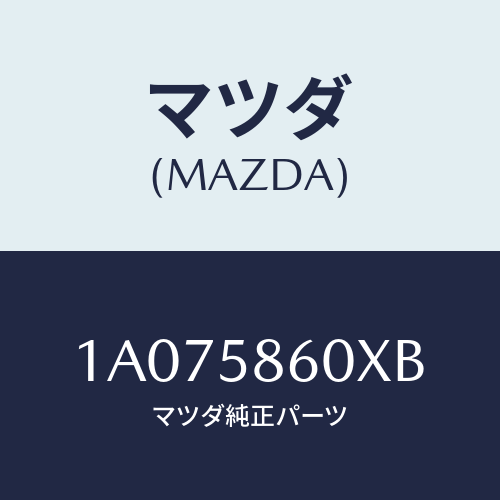 マツダ
(MAZDA)

1A075860XB
マツダ純正パーツ